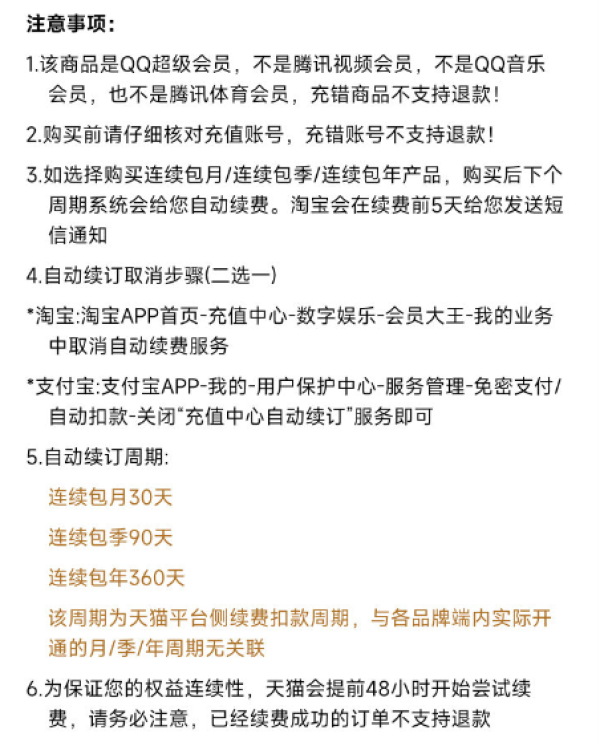 注意事项：

1.该商品是QQ超级会员，不是腾讯视频会员，不是QQ音乐会员，也不是腾讯体育会员，充错商品不支持退款！

2.购买前请仔细核对充值账号，充错账号不支持退款！

3.如选择购买连续包月/连续包季/连续包年产品，购买后下个周期系统会给您自动续费。淘宝会在续费前5天给您发送短信通知

4.自动续订取消步骤(二选一)

*淘宝:淘宝APP首页-充值中心-数字娱乐-会员大王-我的业务中取消自动续费服务

*支付宝:支付宝APP-我的-用户保护中心-服务管理-免密支付/自动扣款-关闭“充值中心自动续订”服务即可

5.自动续订周期:

连续包月30天

连续包季90天

连续包年360天

该周期为天猫平台侧续费扣款周期，与各品牌端内实际开通的月/季/年周期无关联

6.为保证您的权益连续性，天猫会提前48小时开始尝试续费，请务必注意，已经续费成功的订单不支持退款